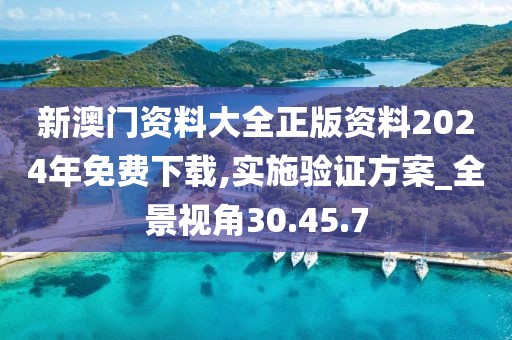 新澳门资料大全正版资料2024年免费下载,实施验证方案_全景视角30.45.7